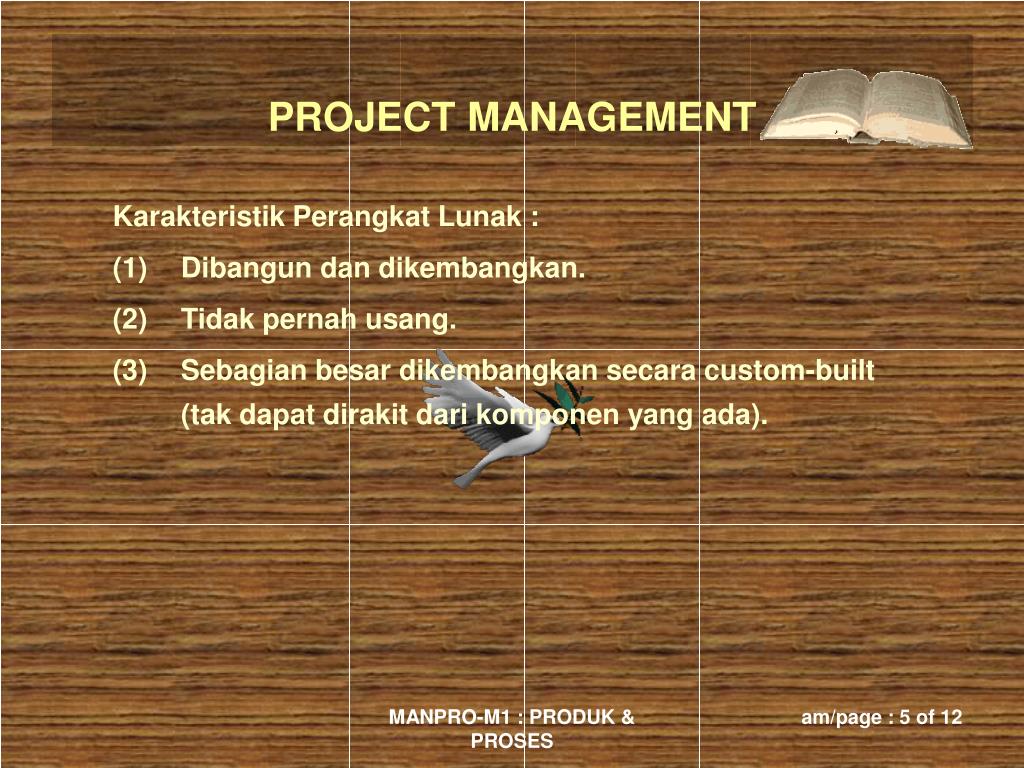 PROJECT MANAGEMENT

Karakteristik Perangkat Lunak :

(1) Dibangun dan dikembangkan.

(2) Tidak pernah usang.

(3) Sebagian besar dikembangkan secara custom-built (tak dapat dirakit dari komponen yang ada).

MANPRO-M1 : PRODUK & PROSES

am/page : 5 of 12